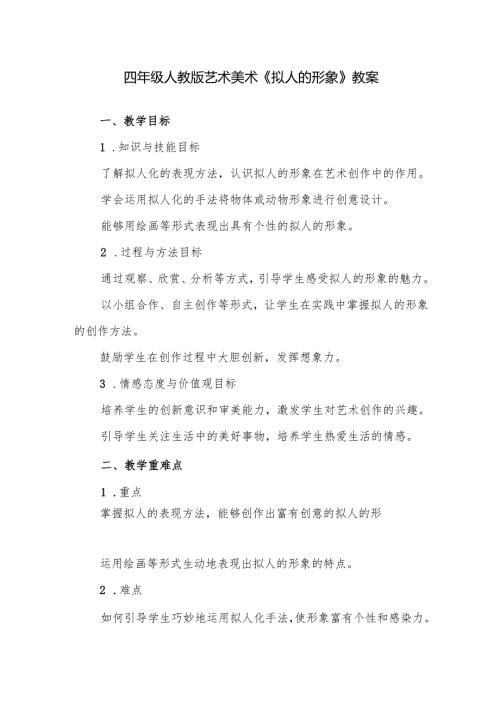 四年级人教版艺术美术《拟人的形象》教案

一、教学目标

1.知识与技能目标

了解拟人化的表现方法，认识拟人的形象在艺术创作中的作用。

学会运用拟人化的手法将物体或动物形象进行创意设计。

能够用绘画等形式表现出具有个性的拟人的形象。

2.过程与方法目标

通过观察、欣赏、分析等方式，引导学生感受拟人的形象的魅力。

以小组合作、自主创作等形式，让学生在实践中掌握拟人的形象的创作方法。

鼓励学生在创作过程中大胆创新，发挥想象力。

3.情感态度与价值观目标

培养学生的创新意识和审美能力，激发学生对艺术创作的兴趣。

引导学生关注生活中的美好事物，培养学生热爱生活的情感。

二、教学重难点

1.重点

掌握拟人的表现方法，能够创作出富有创意的拟人的形

运用绘画等形式生动地表现出拟人的形象的特点。

2.难点

如何引导学生巧妙地运用拟人化手法,使形象富有个性和感染力。